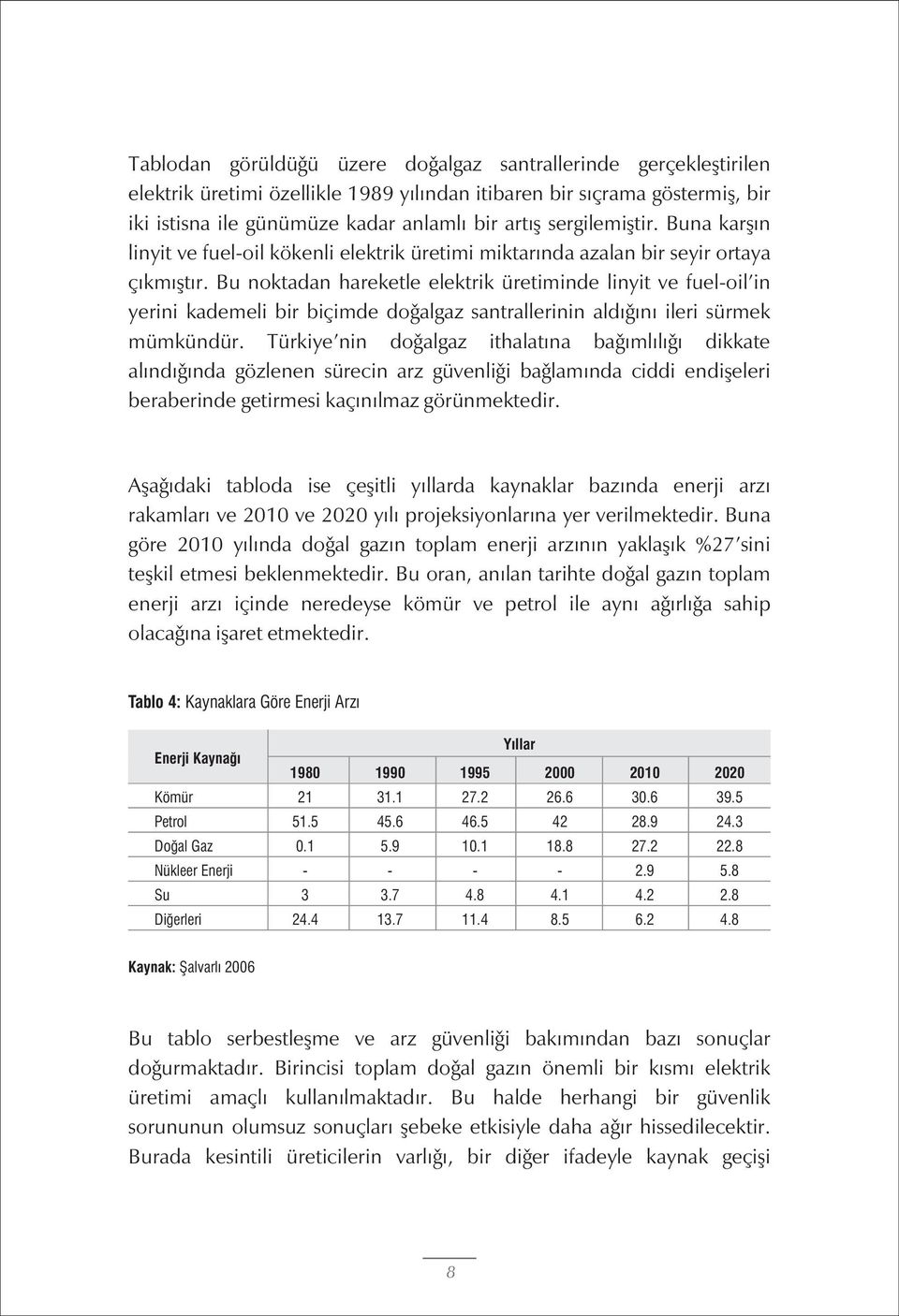 Tablodan görüldüğü üzere doğalgaz santrallerinde gerçekleştirilen elektrik üretimi özellikle 1989 yılından itibaren bir sıçrama göstermiş, bir iki istisna ile günümüze kadar anlamlı bir artış sergilemiştir. Buna karşın linyit ve fuel-oil kökenli elektrik üretimi miktarında azalan bir seyir ortaya çıkmıştır. Bu noktadan hareketle elektrik üretiminde linyit ve fuel-oil'in yerini kademeli bir biçimde doğalgaz santrallerinin aldığını ileri sürmek mümkündür. Türkiye'nin doğalgaz ithalatına bağımlılığı dikkate alındığında gözlenen sürecin arz güvenliği bağlamında ciddi endişeleri beraberinde getirmesi kaçınılmaz görünmektedir.

Aşağıdaki tabloda ise çeşitli yıllarda kaynaklar bazında enerji arzı rakamları ve 2010 ve 2020 yılı projeksiyonlarına yer verilmektedir. Buna göre 2010 yılında doğal gazın toplam enerji arzının yaklaşık %27'sini teşkil etmesi beklenmektedir. Bu oran, anılan tarihte doğal gazın toplam enerji arzı içinde neredeyse kömür ve petrol ile aynı ağırlığa sahip olacağına işaret etmektedir.

Tablo 4: Kaynaklara Göre Enerji Arzı

| Enerji Kaynağı | Yıllar | | | | | |
|---|---|---|---|---|---|---|
| | 1980 | 1990 | 1995 | 2000 | 2010 | 2020 |
| Kömür | 21 | 31.1 | 27.2 | 26.6 | 30.6 | 39.5 |
| Petrol | 51.5 | 45.6 | 46.5 | 42 | 28.9 | 24.3 |
| Doğal Gaz | 0.1 | 5.9 | 10.1 | 18.8 | 27.2 | 22.8 |
| Nükleer Enerji | - | - | - | - | 2.9 | 5.8 |
| Su | 3 | 3.7 | 4.8 | 4.1 | 4.2 | 2.8 |
| Diğerleri | 24.4 | 13.7 | 11.4 | 8.5 | 6.2 | 4.8 |

Kaynak: Şalvarlı 2006

Bu tablo serbestleşme ve arz güvenliği bakımından bazı sonuçlar doğurmaktadır. Birincisi toplam doğal gazın önemli bir kısmı elektrik üretimi amaçlı kullanılmaktadır. Bu halde herhangi bir güvenlik sorununun olumsuz sonuçları şebeke etkisiyle daha ağır hissedilecektir. Burada kesintili üreticilerin varlığı, bir diğer ifadeyle kaynak geçişi

8